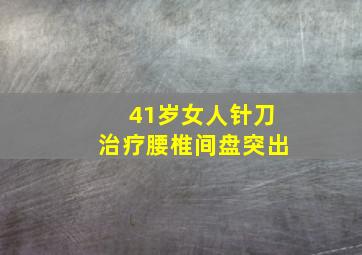 41岁女人针刀
治疗腰椎间盘突出